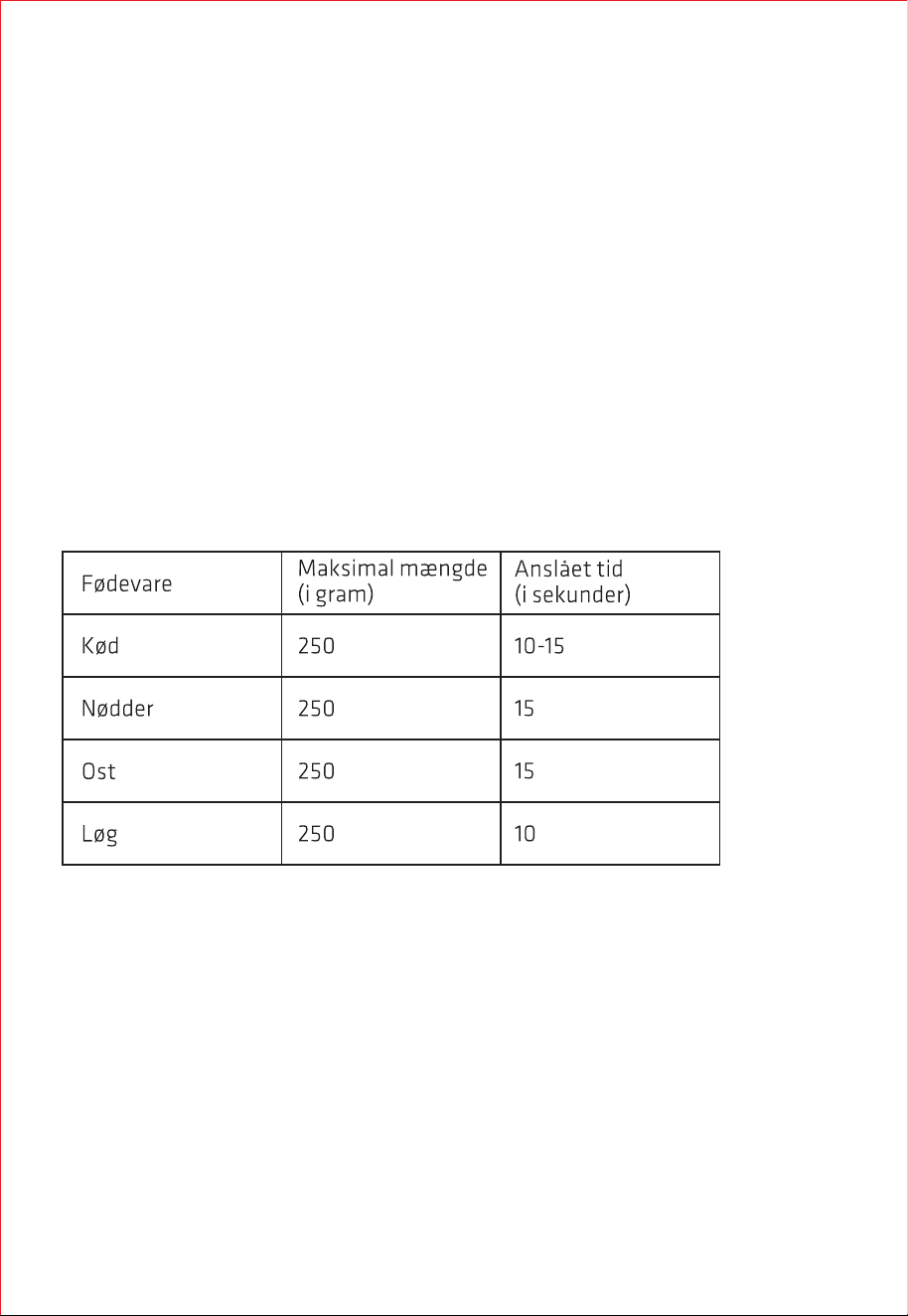 | Fødevare | Maksimal mængde (i gram) | Anslået tid (i sekunder) |
|---|---|---|
| Kød | 250 | 10-15 |
| Nødder | 250 | 15 |
| Ost | 250 | 15 |
| Løg | 250 | 10 |